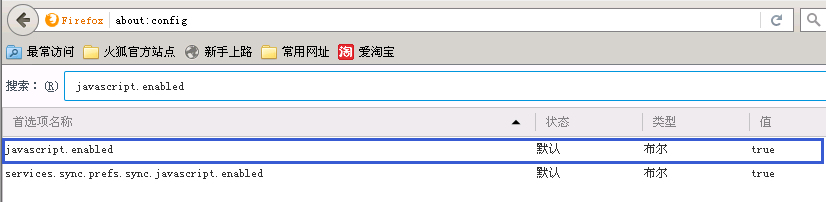 Firefox about:config

最常访问 火狐官方站点 新手上路 常用网址 淘 爱淘宝

搜索：(R) javascript.enabled

| 首选项名称 | 状态 | 类型 | 值 |
|---|---|---|---|
| javascript.enabled | 默认 | 布尔 | true |
| services.sync.prefs.sync.javascript.enabled | 默认 | 布尔 | true |